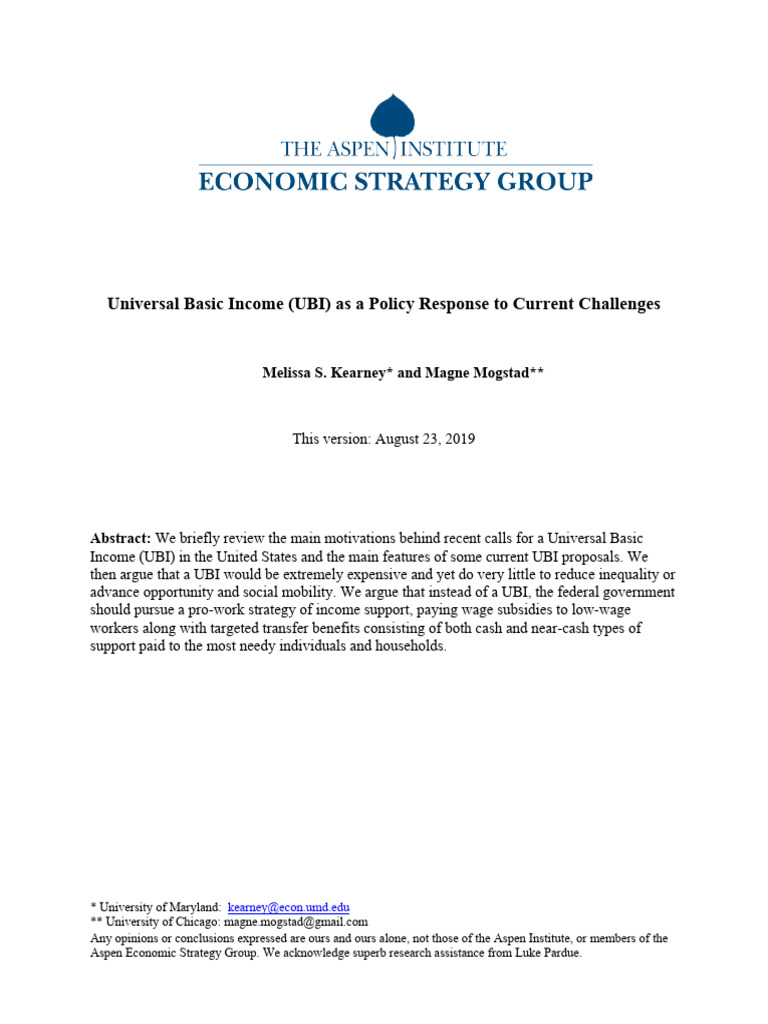 THE ASPEN INSTITUTE
ECONOMIC STRATEGY GROUP

Universal Basic Income (UBI) as a Policy Response to Current Challenges

Melissa S. Kearney* and Magne Mogstad**

This version: August 23, 2019

Abstract: We briefly review the main motivations behind recent calls for a Universal Basic Income (UBI) in the United States and the main features of some current UBI proposals. We then argue that a UBI would be extremely expensive and yet do very little to reduce inequality or advance opportunity and social mobility. We argue that instead of a UBI, the federal government should pursue a pro-work strategy of income support, paying wage subsidies to low-wage workers along with targeted transfer benefits consisting of both cash and near-cash types of support paid to the most needy individuals and households.

* University of Maryland: kearney@econ.umd.edu
** University of Chicago: magne.mogstad@gmail.com
Any opinions or conclusions expressed are ours and ours alone, not those of the Aspen Institute, or members of the Aspen Economic Strategy Group. We acknowledge superb research assistance from Luke Pardue.